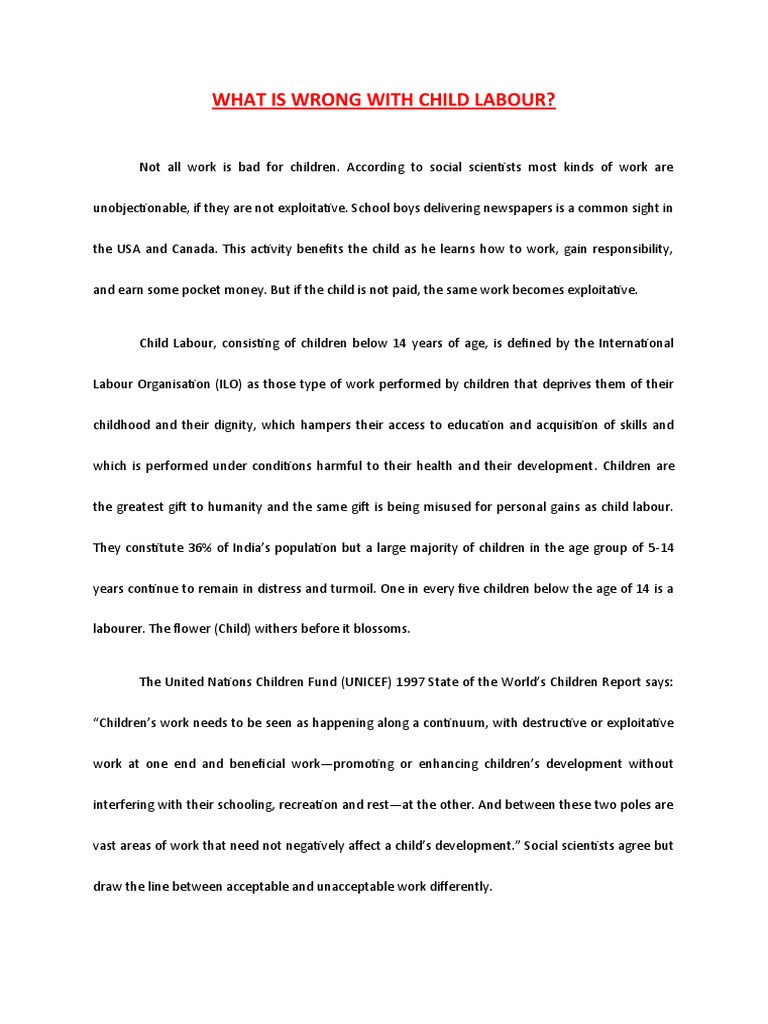 WHAT IS WRONG WITH CHILD LABOUR?

Not all work is bad for children. According to social scientists most kinds of work are unobjectionable, if they are not exploitative. School boys delivering newspapers is a common sight in the USA and Canada. This activity benefits the child as he learns how to work, gain responsibility, and earn some pocket money. But if the child is not paid, the same work becomes exploitative.

Child Labour, consisting of children below 14 years of age, is defined by the International Labour Organisation (ILO) as those type of work performed by children that deprives them of their childhood and their dignity, which hampers their access to education and acquisition of skills and which is performed under conditions harmful to their health and their development. Children are the greatest gift to humanity and the same gift is being misused for personal gains as child labour. They constitute 36% of India's population but a large majority of children in the age group of 5-14 years continue to remain in distress and turmoil. One in every five children below the age of 14 is a labourer. The flower (Child) withers before it blossoms.

The United Nations Children Fund (UNICEF) 1997 State of the World's Children Report says: "Children's work needs to be seen as happening along a continuum, with destructive or exploitative work at one end and beneficial work—promoting or enhancing children's development without interfering with their schooling, recreation and rest—at the other. And between these two poles are vast areas of work that need not negatively affect a child's development." Social scientists agree but draw the line between acceptable and unacceptable work differently.